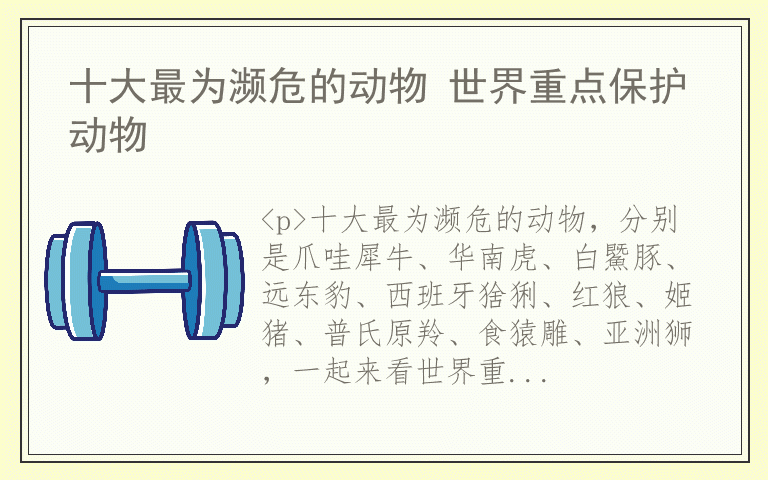 十大最为濒危的动物 世界重点保护动物

<p>十大最为濒危的动物，分别是爪哇犀牛、华南虎、白鱀豚、远东豹、西班牙猞猁、红狼、姬猪、普氏原羚、食猿雕、亚洲狮，一起来看世界重...